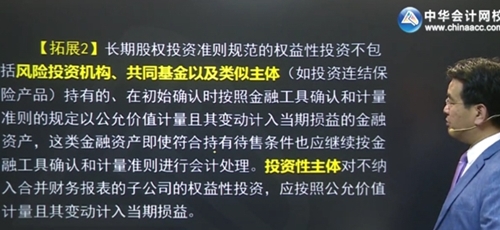 中华会计网校
www.chinaacc.com

【拓展2】长期股权投资准则规范的权益性投资不包括风险投资机构、共同基金以及类似主体（如投资连结保险产品）持有的、在初始确认时按照金融工具确认和计量准则的规定以公允价值计量且其变动计入当期损益的金融资产，这类金融资产即使符合持有待售条件也应继续按金融工具确认和计量准则进行会计处理。投资性主体对不纳入合并财务报表的子公司的权益性投资，应按照公允价值计量且其变动计入当期损益。